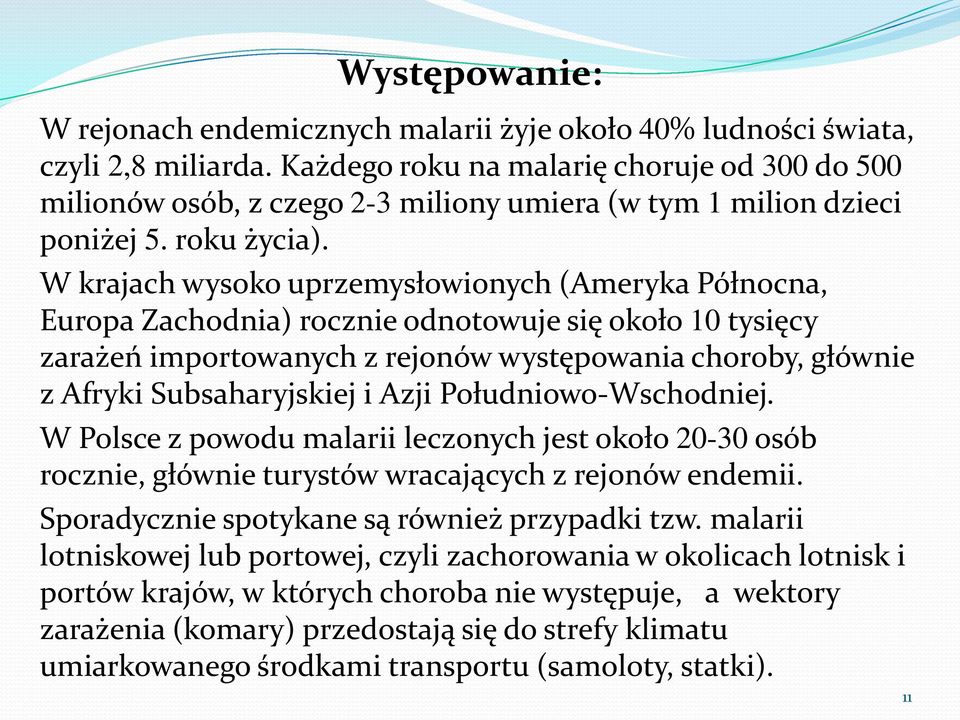 Występowanie:

W rejonach endemicznych malarii żyje około 40% ludności świata, czyli 2,8 miliarda. Każdego roku na malarię choruje od 300 do 500 milionów osób, z czego 2-3 miliony umiera (w tym 1 milion dzieci poniżej 5. roku życia).

W krajach wysoko uprzemysłowionych (Ameryka Północna, Europa Zachodnia) rocznie odnotowuje się około 10 tysięcy zarażeń importowanych z rejonów występowania choroby, głównie z Afryki Subsaharyjskiej i Azji Południowo-Wschodniej.

W Polsce z powodu malarii leczonych jest około 20-30 osób rocznie, głównie turystów wracających z rejonów endemii.

Sporadycznie spotykane są również przypadki tzw. malarii lotniskowej lub portowej, czyli zachorowania w okolicach lotnisk i portów krajów, w których choroba nie występuje, a wektory zarażenia (komary) przedostają się do strefy klimatu umiarkowanego środkami transportu (samoloty, statki).

11